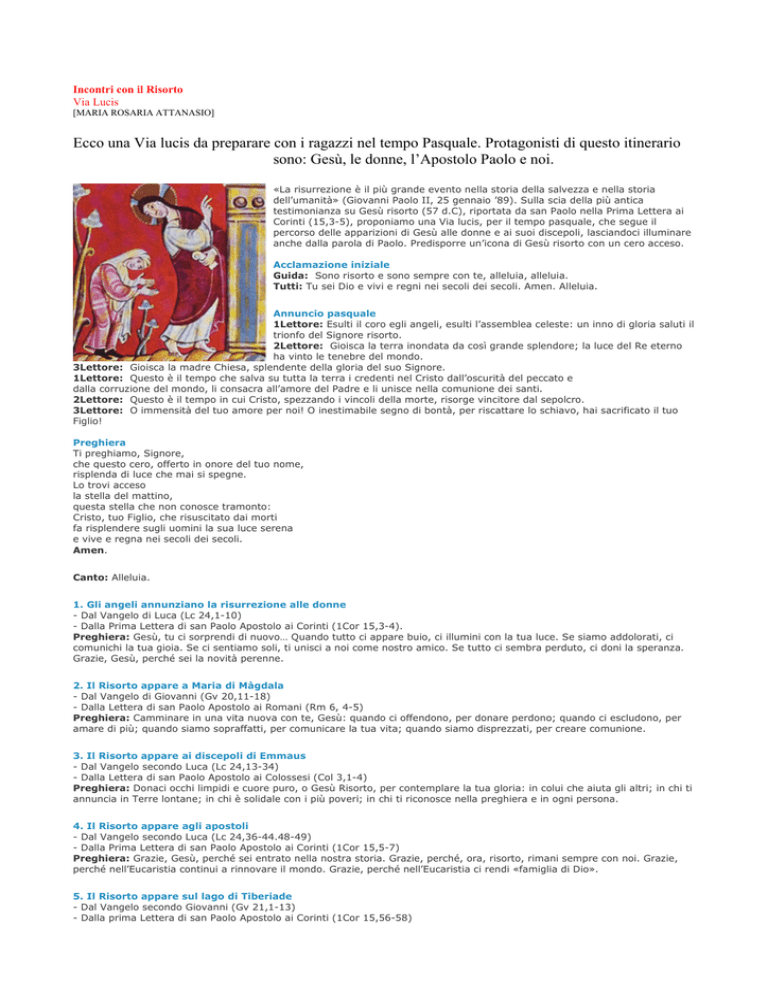 Incontri con il Risorto
Via Lucis
[MARIA ROSARIA ATTANASIO]

Ecco una Via lucis da preparare con i ragazzi nel tempo Pasquale. Protagonisti di questo itinerario sono: Gesù, le donne, l'Apostolo Paolo e noi.

«La risurrezione è il più grande evento nella storia della salvezza e nella storia dell'umanità» (Giovanni Paolo II, 25 gennaio '89). Sulla scia della più antica testimonianza su Gesù risorto (57 d.C), riportata da san Paolo nella Prima Lettera ai Corinti (15,3-5), proponiamo una Via lucis, per il tempo pasquale, che segue il percorso delle apparizioni di Gesù alle donne e ai suoi discepoli, lasciandoci illuminare anche dalla parola di Paolo. Predisporre un'icona di Gesù risorto con un cero acceso.

Acclamazione iniziale
Guida: Sono risorto e sono sempre con te, alleluia, alleluia.
Tutti: Tu sei Dio e vivi e regni nei secoli dei secoli. Amen. Alleluia.

Annuncio pasquale
1Lettore: Esulti il coro egli angeli, esulti l'assemblea celeste: un inno di gloria saluti il trionfo del Signore risorto.
2Lettore: Gioisca la terra inondata da così grande splendore; la luce del Re eterno ha vinto le tenebre del mondo.
3Lettore: Gioisca la madre Chiesa, splendente della gloria del suo Signore.
1Lettore: Questo è il tempo che salva su tutta la terra i credenti nel Cristo dall'oscurità del peccato e dalla corruzione del mondo, li consacra all'amore del Padre e li unisce nella comunione dei santi.
2Lettore: Questo è il tempo in cui Cristo, spezzando i vincoli della morte, risorge vincitore dal sepolcro.
3Lettore: O immensità del tuo amore per noi! O inestimabile segno di bontà, per riscattare lo schiavo, hai sacrificato il tuo Figlio!

Preghiera
Ti preghiamo, Signore,
che questo cero, offerto in onore del tuo nome,
risplenda di luce che mai si spegne.
Lo trovi acceso
la stella del mattino,
questa stella che non conosce tramonto:
Cristo, tuo Figlio, che risuscitato dai morti
fa risplendere sugli uomini la sua luce serena
e vive e regna nei secoli dei secoli.
Amen.

Canto: Alleluia.

1. Gli angeli annunziano la risurrezione alle donne
- Dal Vangelo di Luca (Lc 24,1-10)
- Dalla Prima Lettera di san Paolo Apostolo ai Corinti (1Cor 15,3-4).
Preghiera: Gesù, tu ci sorprendi di nuovo… Quando tutto ci appare buio, ci illumini con la tua luce. Se siamo addolorati, ci comunichi la tua gioia. Se ci sentiamo soli, ti unisci a noi come nostro amico. Se tutto ci sembra perduto, ci doni la speranza. Grazie, Gesù, perché sei la novità perenne.

2. Il Risorto appare a Maria di Màgdala
- Dal Vangelo di Giovanni (Gv 20,11-18)
- Dalla Lettera di san Paolo Apostolo ai Romani (Rm 6, 4-5)
Preghiera: Camminare in una vita nuova con te, Gesù: quando ci offendono, per donare perdono; quando ci escludono, per amare di più; quando siamo sopraffatti, per comunicare la tua vita; quando siamo disprezzati, per creare comunione.

3. Il Risorto appare ai discepoli di Emmaus
- Dal Vangelo secondo Luca (Lc 24,13-34)
- Dalla Lettera di san Paolo Apostolo ai Colossesi (Col 3,1-4)
Preghiera: Donaci occhi limpidi e cuore puro, o Gesù Risorto, per contemplare la tua gloria: in colui che aiuta gli altri; in chi ti annuncia in Terre lontane; in chi è solidale con i più poveri; in chi ti riconosce nella preghiera e in ogni persona.

4. Il Risorto appare agli apostoli
- Dal Vangelo secondo Luca (Lc 24,36-44.48-49)
- Dalla Prima Lettera di san Paolo Apostolo ai Corinti (1Cor 15,5-7)
Preghiera: Grazie, Gesù, perché sei entrato nella nostra storia. Grazie, perché, ora, risorto, rimani sempre con noi. Grazie, perché nell'Eucaristia continui a rinnovare il mondo. Grazie, perché nell'Eucaristia ci rendi «famiglia di Dio».

5. Il Risorto appare sul lago di Tiberiade
- Dal Vangelo secondo Giovanni (Gv 21,1-13)
- Dalla prima Lettera di san Paolo Apostolo ai Corinti (1Cor 15,56-58)